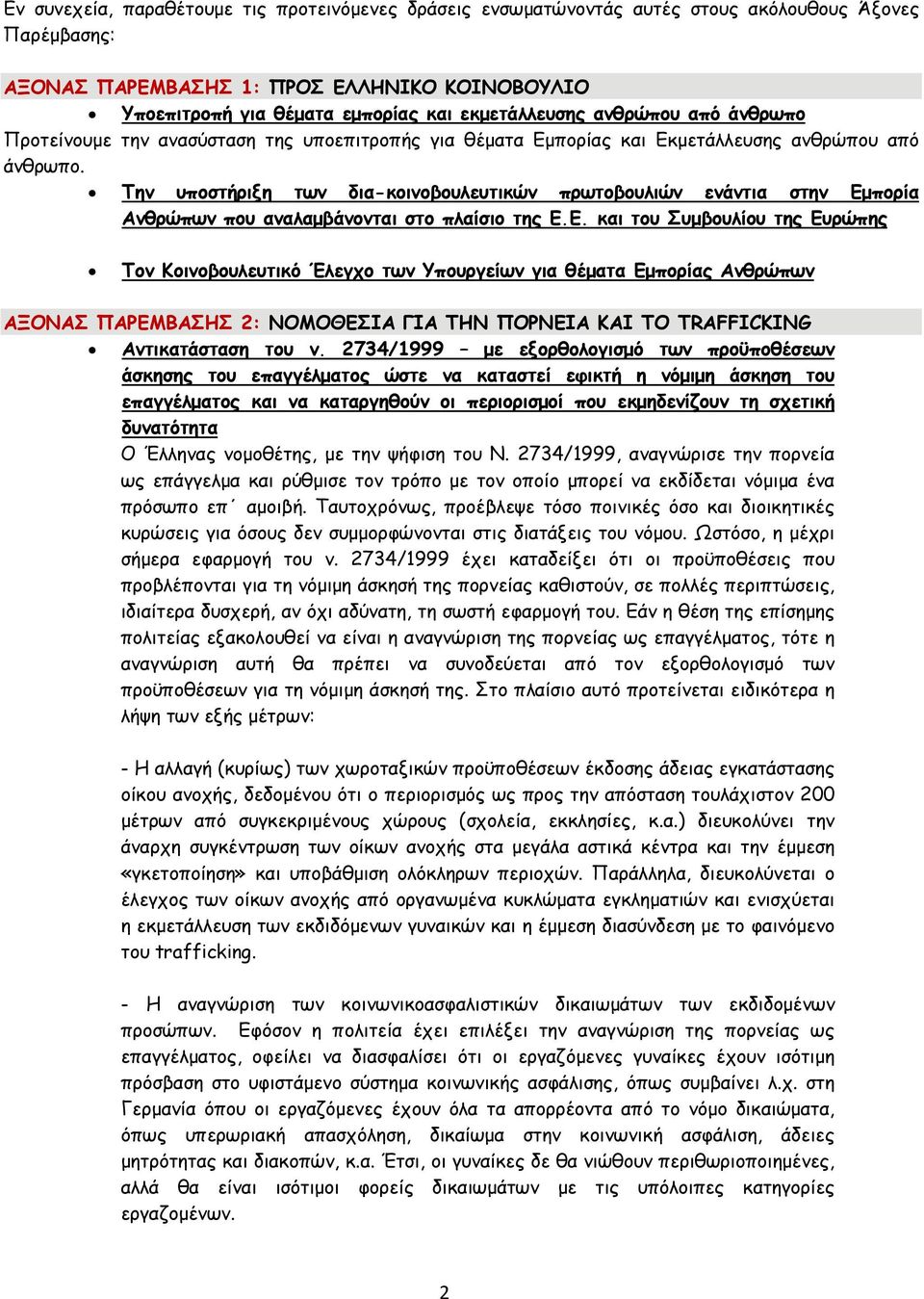 Εν συνεχεία, παραθέτουμε τις προτεινόμενες δράσεις ενσωματώνοντάς αυτές στους ακόλουθους Άξονες Παρέμβασης:

ΑΞΟΝΑΣ ΠΑΡΕΜΒΑΣΗΣ 1: ΠΡΟΣ ΕΛΛΗΝΙΚΟ ΚΟΙΝΟΒΟΥΛΙΟ

• Υποεπιτροπή για θέματα εμπορίας και εκμετάλλευσης ανθρώπου από άνθρωπο

Προτείνουμε την ανασύσταση της υποεπιτροπής για θέματα Εμπορίας και Εκμετάλλευσης ανθρώπου από άνθρωπο.

• Την υποστήριξη των δια-κοινοβουλευτικών πρωτοβουλιών ενάντια στην Εμπορία Ανθρώπων που αναλαμβάνονται στο πλαίσιο της Ε.Ε. και του Συμβουλίου της Ευρώπης

• Τον Κοινοβουλευτικό Έλεγχο των Υπουργείων για θέματα Εμπορίας Ανθρώπων

ΑΞΟΝΑΣ ΠΑΡΕΜΒΑΣΗΣ 2: ΝΟΜΟΘΕΣΙΑ ΓΙΑ ΤΗΝ ΠΟΡΝΕΙΑ ΚΑΙ ΤΟ TRAFFICKING

• Αντικατάσταση του ν. 2734/1999 – με εξορθολογισμό των προϋποθέσεων άσκησης του επαγγέλματος ώστε να καταστεί εφικτή η νόμιμη άσκηση του επαγγέλματος και να καταργηθούν οι περιορισμοί που εκμηδενίζουν τη σχετική δυνατότητα

Ο Έλληνας νομοθέτης, με την ψήφιση του Ν. 2734/1999, αναγνώρισε την πορνεία ως επάγγελμα και ρύθμισε τον τρόπο με τον οποίο μπορεί να εκδίδεται νόμιμα ένα πρόσωπο επ΄ αμοιβή. Ταυτοχρόνως, προέβλεψε τόσο ποινικές όσο και διοικητικές κυρώσεις για όσους δεν συμμορφώνονται στις διατάξεις του νόμου. Ωστόσο, η μέχρι σήμερα εφαρμογή του ν. 2734/1999 έχει καταδείξει ότι οι προϋποθέσεις που προβλέπονται για τη νόμιμη άσκησή της πορνείας καθιστούν, σε πολλές περιπτώσεις, ιδιαίτερα δυσχερή, αν όχι αδύνατη, τη σωστή εφαρμογή του. Εάν η θέση της επίσημης πολιτείας εξακολουθεί να είναι η αναγνώριση της πορνείας ως επαγγέλματος, τότε η αναγνώριση αυτή θα πρέπει να συνοδεύεται από τον εξορθολογισμό των προϋποθέσεων για τη νόμιμη άσκησή της. Στο πλαίσιο αυτό προτείνεται ειδικότερα η λήψη των εξής μέτρων:

- Η αλλαγή (κυρίως) των χωροταξικών προϋποθέσεων έκδοσης άδειας εγκατάστασης οίκου ανοχής, δεδομένου ότι ο περιορισμός ως προς την απόσταση τουλάχιστον 200 μέτρων από συγκεκριμένους χώρους (σχολεία, εκκλησίες, κ.α.) διευκολύνει την άναρχη συγκέντρωση των οίκων ανοχής στα μεγάλα αστικά κέντρα και την έμμεση «γκετοποίηση» και υποβάθμιση ολόκληρων περιοχών. Παράλληλα, διευκολύνεται ο έλεγχος των οίκων ανοχής από οργανωμένα κυκλώματα εγκληματιών και ενισχύεται η εκμετάλλευση των εκδιδόμενων γυναικών και η έμμεση διασύνδεση με το φαινόμενο του trafficking.

- Η αναγνώριση των κοινωνικοασφαλιστικών δικαιωμάτων των εκδιδόμενων προσώπων. Εφόσον η πολιτεία έχει επιλέξει την αναγνώριση της πορνείας ως επαγγέλματος, οφείλει να διασφαλίσει ότι οι εργαζόμενες γυναίκες έχουν ισότιμη πρόσβαση στο υφιστάμενο σύστημα κοινωνικής ασφάλισης, όπως συμβαίνει λ.χ. στη Γερμανία όπου οι εργαζόμενες έχουν όλα τα απορρέοντα από το νόμο δικαιώματα, όπως υπερωριακή απασχόληση, δικαίωμα στην κοινωνική ασφάλιση, άδειες μητρότητας και διακοπών, κ.α. Έτσι, οι γυναίκες δε θα νιώθουν περιθωριοποιημένες, αλλά θα είναι ισότιμοι φορείς δικαιωμάτων με τις υπόλοιπες κατηγορίες εργαζομένων.

2